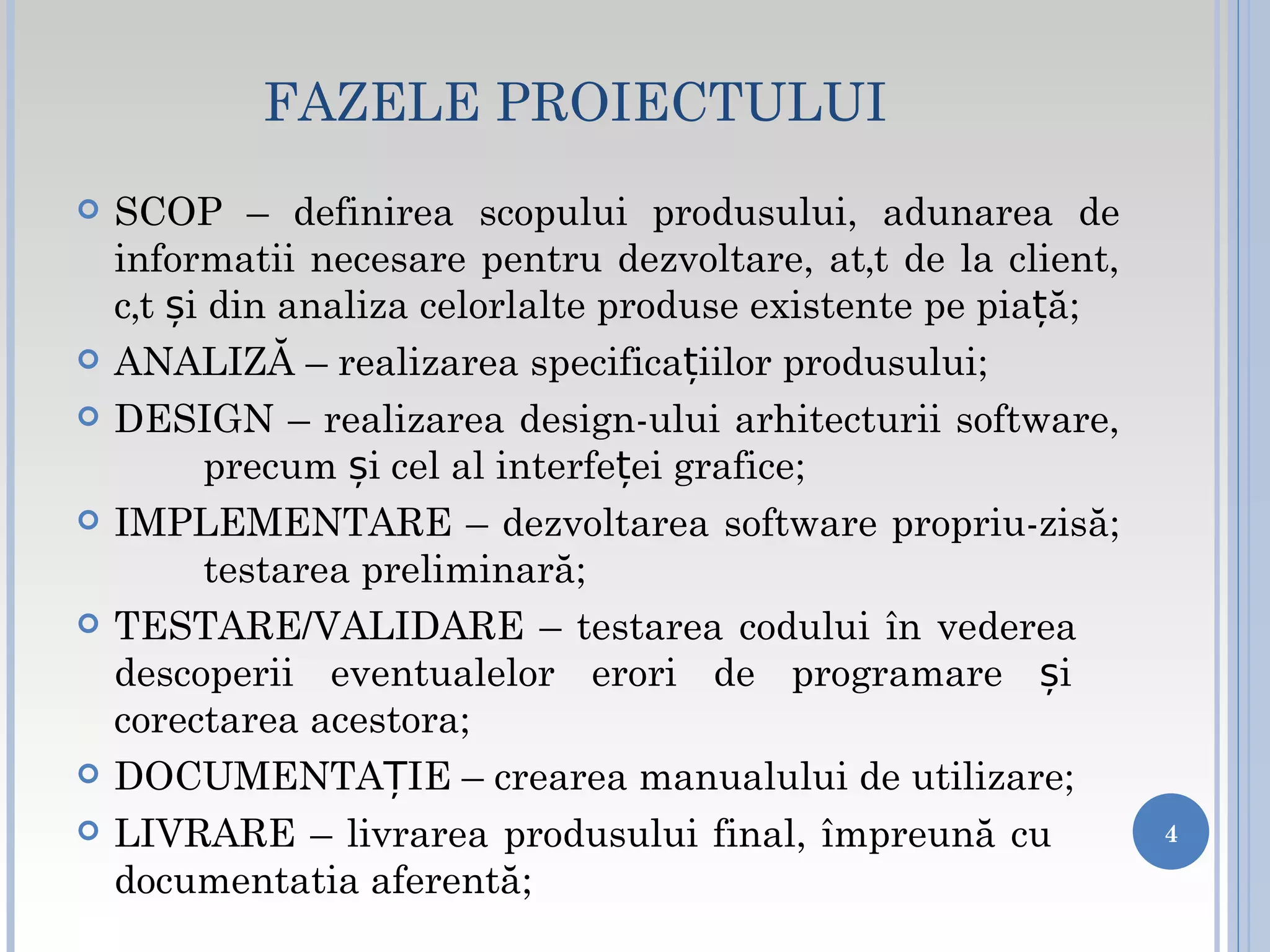 FAZELE PROIECTULUI

SCOP – definirea scopului produsului, adunarea de informatii necesare pentru dezvoltare, at,t de la client, c,t și din analiza celorlalte produse existente pe piață;

ANALIZĂ – realizarea specificațiilor produsului;

DESIGN – realizarea design-ului arhitecturii software, precum și cel al interfeței grafice;

IMPLEMENTARE – dezvoltarea software propriu-zisă; testarea preliminară;

TESTARE/VALIDARE – testarea codului în vederea descoperii eventualelor erori de programare și corectarea acestora;

DOCUMENTAȚIE – crearea manualului de utilizare;

LIVRARE – livrarea produsului final, împreună cu documentatia aferentă;

4